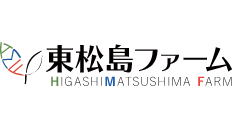 東松島ファーム
HIGASHIMATSUSHIMA FARM